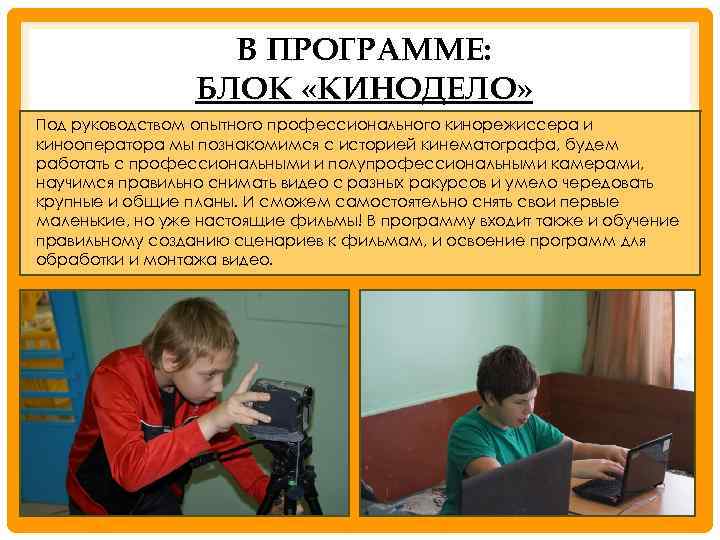 В ПРОГРАММЕ:
БЛОК «КИНОДЕЛО»

Под руководством опытного профессионального кинорежиссера и кинооператора мы познакомимся с историей кинематографа, будем работать с профессиональными и полупрофессиональными камерами, научимся правильно снимать видео с разных ракурсов и умело чередовать крупные и общие планы. И сможем самостоятельно снять свои первые маленькие, но уже настоящие фильмы! В программу входит также и обучение правильному созданию сценариев к фильмам, и освоение программ для обработки и монтажа видео.